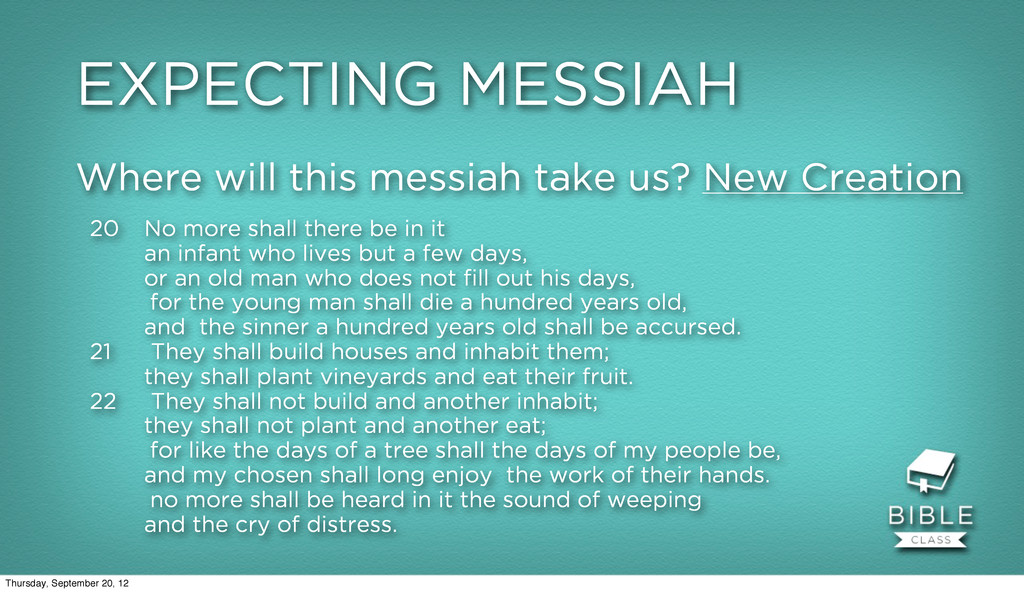 EXPECTING MESSIAH

Where will this messiah take us? New Creation

20 No more shall there be in it
an infant who lives but a few days,
or an old man who does not fill out his days,
for the young man shall die a hundred years old,
and the sinner a hundred years old shall be accursed.
21 They shall build houses and inhabit them;
they shall plant vineyards and eat their fruit.
22 They shall not build and another inhabit;
they shall not plant and another eat;
for like the days of a tree shall the days of my people be,
and my chosen shall long enjoy the work of their hands.
no more shall be heard in it the sound of weeping
and the cry of distress.

BIBLE
CLASS

Thursday, September 20, 12